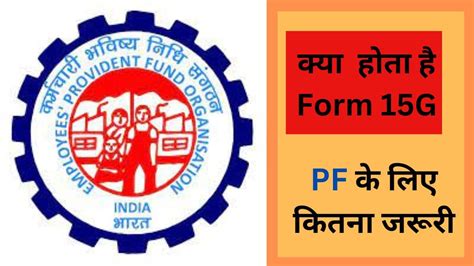 कर्मचारी भविष्य निधि संगठन
EMPLOYEES' PROVIDENT FUND ORGANISATION
INDIA
भारत

क्या होता है Form 15G

PF के लिए कितना जरूरी